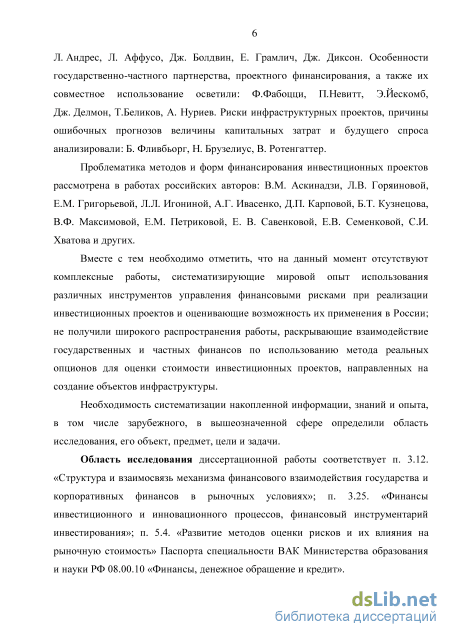 6

Л. Андрес, Л. Аффусо, Дж. Болдвин, Е. Грамлич, Дж. Диксон. Особенности государственно-частного партнерства, проектного финансирования, а также их совместное использование осветили: Ф.Фабоцци, П.Невитт, Э.Йескомб, Дж. Делмон, Т.Беликов, А. Нуриев. Риски инфраструктурных проектов, причины ошибочных прогнозов величины капитальных затрат и будущего спроса анализировали: Б. Фливбьорг, Н. Брузелиус, В. Ротенгаттер.

Проблематика методов и форм финансирования инвестиционных проектов рассмотрена в работах российских авторов: В.М. Аскинадзи, Л.В. Горяиновой, Е.М. Григорьевой, Л.Л. Игониной, А.Г. Ивасенко, Д.П. Карповой, Б.Т. Кузнецова, В.Ф. Максимовой, Е.М. Петриковой, Е. В. Савенковой, Е.В. Семенковой, С.И. Хватова и других.

Вместе с тем необходимо отметить, что на данный момент отсутствуют комплексные работы, систематизирующие мировой опыт использования различных инструментов управления финансовыми рисками при реализации инвестиционных проектов и оценивающие возможность их применения в России; не получили широкого распространения работы, раскрывающие взаимодействие государственных и частных финансов по использованию метода реальных опционов для оценки стоимости инвестиционных проектов, направленных на создание объектов инфраструктуры.

Необходимость систематизации накопленной информации, знаний и опыта, в том числе зарубежного, в вышеозначенной сфере определили область исследования, его объект, предмет, цели и задачи.

Область исследования диссертационной работы соответствует п. 3.12. «Структура и взаимосвязь механизма финансового взаимодействия государства и корпоративных финансов в рыночных условиях»; п. 3.25. «Финансы инвестиционного и инновационного процессов, финансовый инструментарий инвестирования»; п. 5.4. «Развитие методов оценки рисков и их влияния на рыночную стоимость» Паспорта специальности ВАК Министерства образования и науки РФ 08.00.10 «Финансы, денежное обращение и кредит».

dsLib.net
библиотека диссертаций